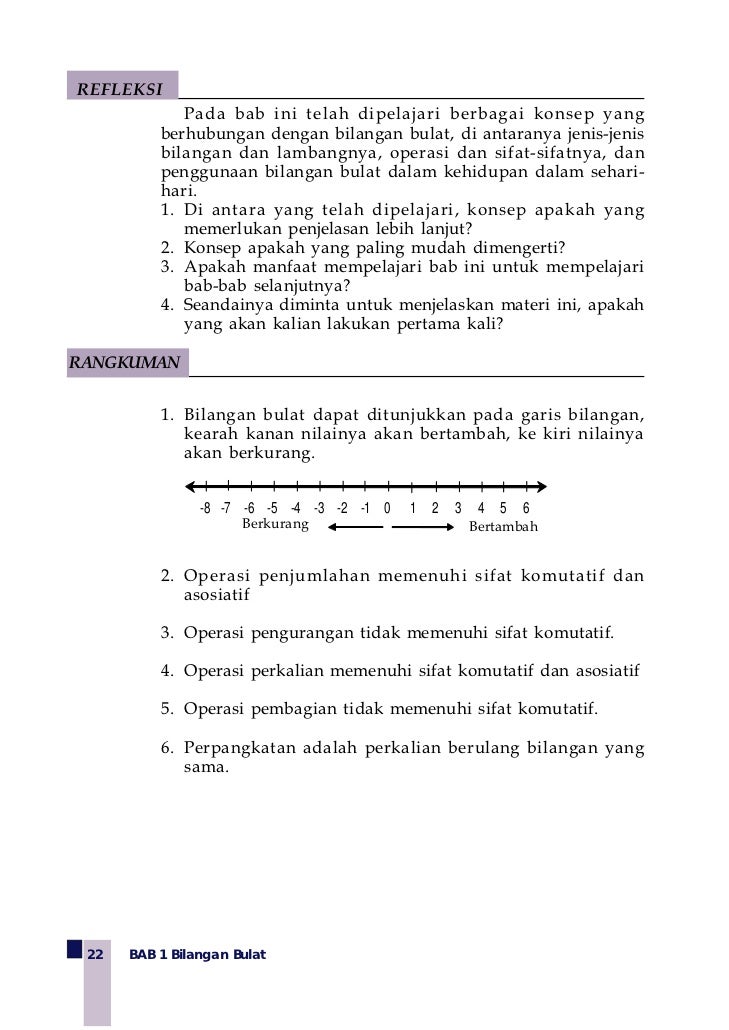 REFLEKSI

Pada bab ini telah dipelajari berbagai konsep yang berhubungan dengan bilangan bulat, di antaranya jenis-jenis bilangan dan lambangnya, operasi dan sifat-sifatnya, dan penggunaan bilangan bulat dalam kehidupan dalam sehari-hari.

1. Di antara yang telah dipelajari, konsep apakah yang memerlukan penjelasan lebih lanjut?
2. Konsep apakah yang paling mudah dimengerti?
3. Apakah manfaat mempelajari bab ini untuk mempelajari bab-bab selanjutnya?
4. Seandainya diminta untuk menjelaskan materi ini, apakah yang akan kalian lakukan pertama kali?

RANGKUMAN

1. Bilangan bulat dapat ditunjukkan pada garis bilangan, kearah kanan nilainya akan bertambah, ke kiri nilainya akan berkurang.

-8 -7 -6 -5 -4 -3 -2 -1 0 1 2 3 4 5 6
Berkurang Bertambah

2. Operasi penjumlahan memenuhi sifat komutatif dan asosiatif

3. Operasi pengurangan tidak memenuhi sifat komutatif.

4. Operasi perkalian memenuhi sifat komutatif dan asosiatif

5. Operasi pembagian tidak memenuhi sifat komutatif.

6. Perpangkatan adalah perkalian berulang bilangan yang sama.

22 BAB 1 Bilangan Bulat